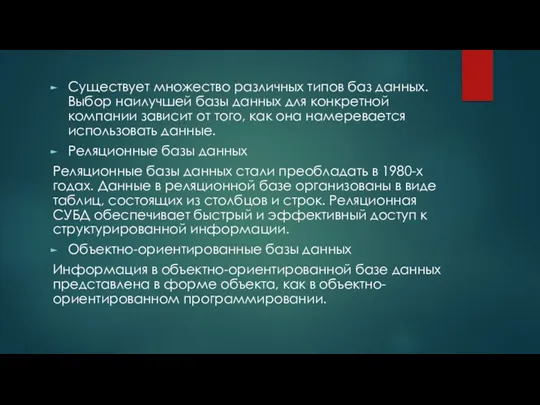 ► Существует множество различных типов баз данных. Выбор наилучшей базы данных для конкретной компании зависит от того, как она намеревается использовать данные.

► Реляционные базы данных

Реляционные базы данных стали преобладать в 1980-х годах. Данные в реляционной базе организованы в виде таблиц, состоящих из столбцов и строк. Реляционная СУБД обеспечивает быстрый и эффективный доступ к структурированной информации.

► Объектно-ориентированные базы данных

Информация в объектно-ориентированной базе данных представлена в форме объекта, как в объектно-ориентированном программировании.